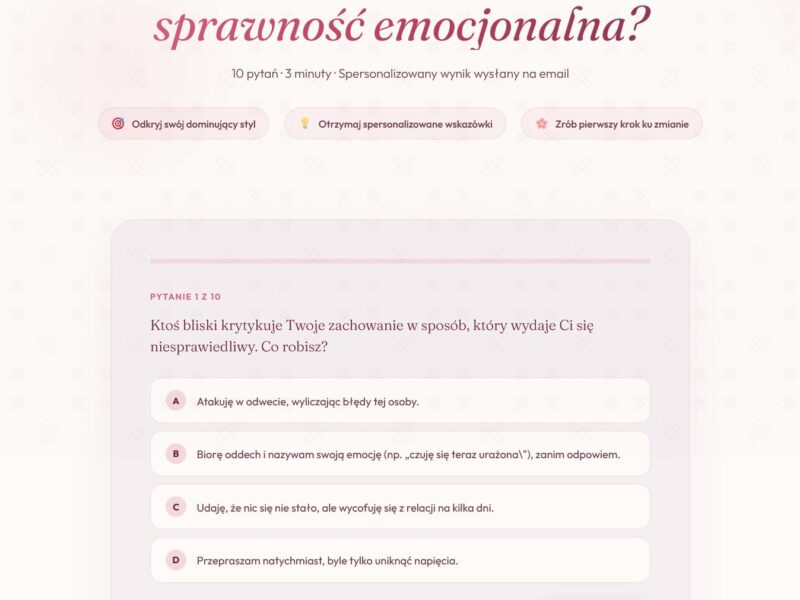 sprawność emocjonalna?

10 pytań · 3 minuty · Spersonalizowany wynik wysłany na email

Odkryj swój dominujący styl

Otrzymaj spersonalizowane wskazówki

Zrób pierwszy krok ku zmianie

PYTANIE 1 Z 10

Ktoś bliski krytykuje Twoje zachowanie w sposób, który wydaje Ci się niesprawiedliwy. Co robisz?

A Atakuję w odwecie, wyliczając błędy tej osoby.

B Biorę oddech i nazywam swoją emocję (np. „czuję się teraz urażona\"), zanim odpowiem.

C Udaję, że nic się nie stało, ale wycofuję się z relacji na kilka dni.

D Przepraszam natychmiast, byle tylko uniknąć napięcia.